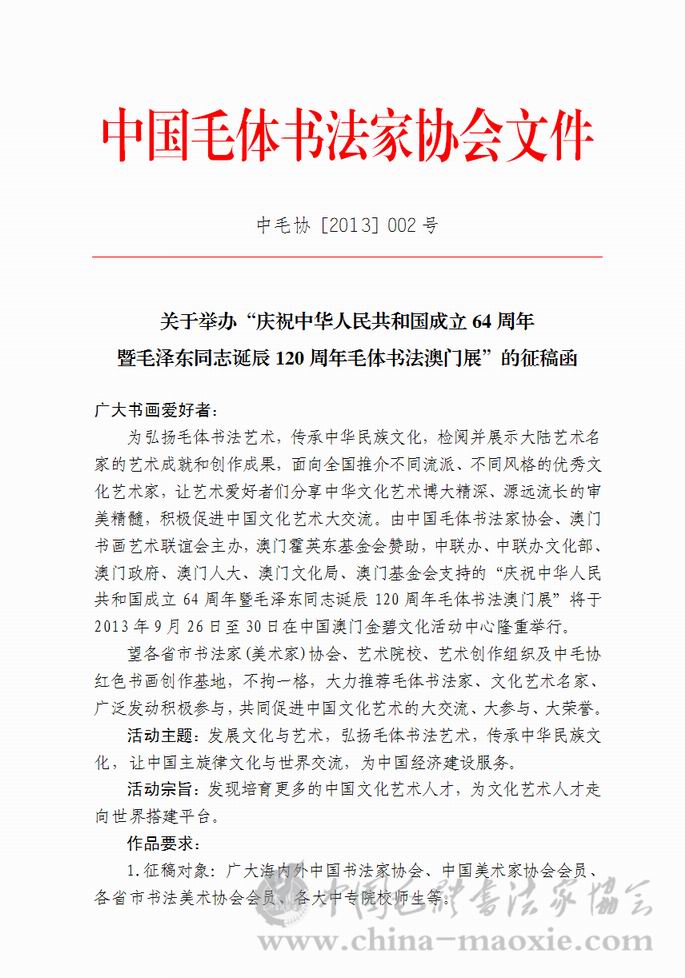 中国毛体书法家协会文件

中毛协 [2013] 002 号

关于举办“庆祝中华人民共和国成立 64 周年暨毛泽东同志诞辰 120 周年毛体书法澳门展”的征稿函

广大书画爱好者：

为弘扬毛体书法艺术，传承中华民族文化，检阅并展示大陆艺术名家的艺术成就和创作成果，面向全国推介不同流派、不同风格的优秀文化艺术家，让艺术爱好者们分享中华文化艺术博大精深、源远流长的审美精髓，积极促进中国文化艺术大交流。由中国毛体书法家协会、澳门书画艺术联谊会主办，澳门霍英东基金会赞助，中联办、中联办文化部、澳门政府、澳门人大、澳门文化局、澳门基金会支持的“庆祝中华人民共和国成立 64 周年暨毛泽东同志诞辰 120 周年毛体书法澳门展”将于 2013 年 9 月 26 日至 30 日在中国澳门金碧文化活动中心隆重举行。

望各省市书法家(美术家)协会、艺术院校、艺术创作组织及中毛协红色书画创作基地，不拘一格，大力推荐毛体书法家、文化艺术名家、广泛发动积极参与，共同促进中国文化艺术的大交流、大参与、大荣誉。

活动主题：发展文化与艺术，弘扬毛体书法艺术，传承中华民族文化，让中国主旋律文化与世界交流，为中国经济建设服务。

活动宗旨：发现培育更多的中国文化艺术人才，为文化艺术人才走向世界搭建平台。

作品要求：

1.征稿对象：广大海内外中国书法家协会、中国美术家协会会员、各省市书法美术协会会员、各大中专院校师生等。

中国毛体书法家协会

www.china-maoxie.com